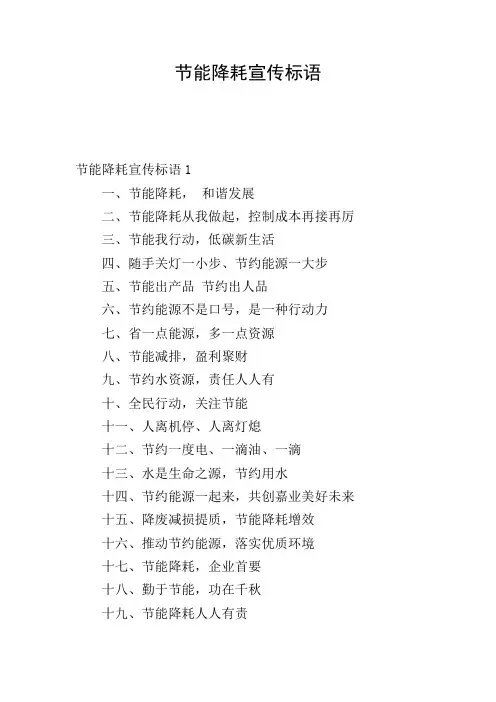 节能降耗宣传标语

节能降耗宣传标语 1

一、节能降耗， 和谐发展

二、节能降耗从我做起，控制成本再接再厉

三、节能我行动，低碳新生活

四、随手关灯一小步、节约能源一大步

五、节能出产品 节约出人品

六、节约能源不是口号，是一种行动力

七、省一点能源，多一点资源

八、节能减排，盈利聚财

九、节约水资源，责任人人有

十、全民行动，关注节能

十一、人离机停、人离灯熄

十二、节约一度电、一滴油、一滴

十三、水是生命之源，节约用水

十四、节约能源一起来，共创嘉业美好未来

十五、降废减损提质，节能降耗增效

十六、推动节约能源，落实优质环境

十七、节能降耗，企业首要

十八、勤于节能，功在千秋

十九、节能降耗人人有责